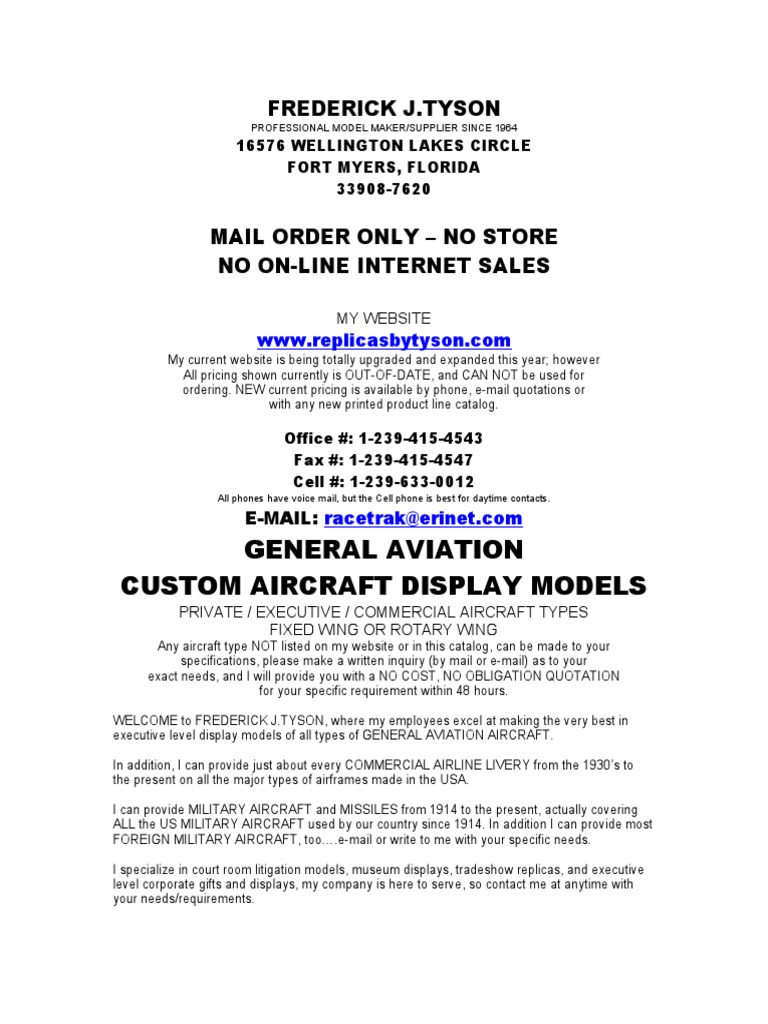 FREDERICK J.TYSON
PROFESSIONAL MODEL MAKER/SUPPLIER SINCE 1964
16576 WELLINGTON LAKES CIRCLE
FORT MYERS, FLORIDA
33908-7620

MAIL ORDER ONLY – NO STORE
NO ON-LINE INTERNET SALES

MY WEBSITE
www.replicasbytyson.com
My current website is being totally upgraded and expanded this year; however All pricing shown currently is OUT-OF-DATE, and CAN NOT be used for ordering. NEW current pricing is available by phone, e-mail quotations or with any new printed product line catalog.

Office #: 1-239-415-4543
Fax #: 1-239-415-4547
Cell #: 1-239-633-0012
All phones have voice mail, but the Cell phone is best for daytime contacts.

E-MAIL: racetrak@erinet.com

GENERAL AVIATION
CUSTOM AIRCRAFT DISPLAY MODELS
PRIVATE / EXECUTIVE / COMMERCIAL AIRCRAFT TYPES
FIXED WING OR ROTARY WING
Any aircraft type NOT listed on my website or in this catalog, can be made to your specifications, please make a written inquiry (by mail or e-mail) as to your exact needs, and I will provide you with a NO COST, NO OBLIGATION QUOTATION for your specific requirement within 48 hours.

WELCOME to FREDERICK J.TYSON, where my employees excel at making the very best in executive level display models of all types of GENERAL AVIATION AIRCRAFT.

In addition, I can provide just about every COMMERCIAL AIRLINE LIVERY from the 1930's to the present on all the major types of airframes made in the USA.

I can provide MILITARY AIRCRAFT and MISSILES from 1914 to the present, actually covering ALL the US MILITARY AIRCRAFT used by our country since 1914. In addition I can provide most FOREIGN MILITARY AIRCRAFT, too….e-mail or write to me with your specific needs.

I specialize in court room litigation models, museum displays, tradeshow replicas, and executive level corporate gifts and displays, my company is here to serve, so contact me at anytime with your needs/requirements.